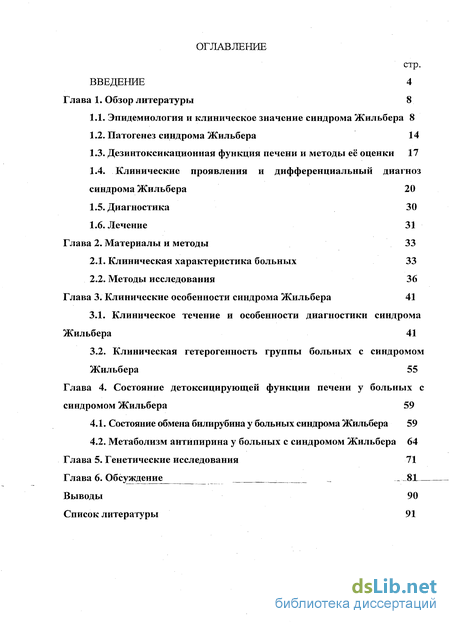 ОГЛАВЛЕНИЕ

стр.

ВВЕДЕНИЕ 4

Глава 1. Обзор литературы 8

1.1. Эпидемиология и клиническое значение синдрома Жильбера 8

1.2. Патогенез синдрома Жильбера 14

1.3. Дезинтоксикационная функция печени и методы её оценки 17

1.4. Клинические проявления и дифференциальный диагноз синдрома Жильбера 20

1.5. Диагностика 30

1.6. Лечение 31

Глава 2. Материалы и методы 33

2.1. Клиническая характеристика больных 33

2.2. Методы исследования 36

Глава 3. Клинические особенности синдрома Жильбера 41

3.1. Клиническое течение и особенности диагностики синдрома Жильбера 41

3.2. Клиническая гетерогенность группы больных с синдромом Жильбера 55

Глава 4. Состояние детоксицирующей функции печени у больных с синдромом Жильбера 59

4.1. Состояние обмена билирубина у больных синдрома Жильбера 59

4.2. Метаболизм антипирина у больных с синдромом Жильбера 64

Глава 5. Генетические исследования 71

Глава 6. Обсуждение 81

Выводы 90

Список литературы 91

dsLib.net
библиотека диссертаций